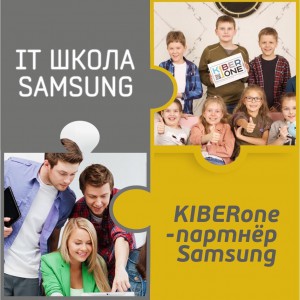 IT ШКОЛА SAMSUNG

KIBER ONE

KIBERone -партнёр Samsung